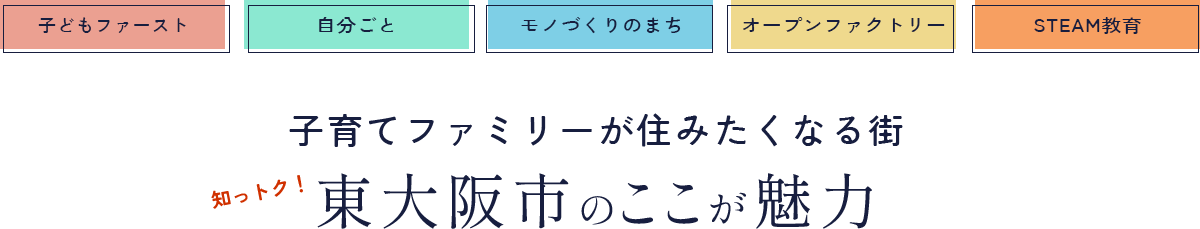 子どもファースト

自分ごと

モノづくりのまち

オープンファクトリー

STEAM教育

子育てファミリーが住みたくなる街

知っトク！

東大阪市のここが魅力